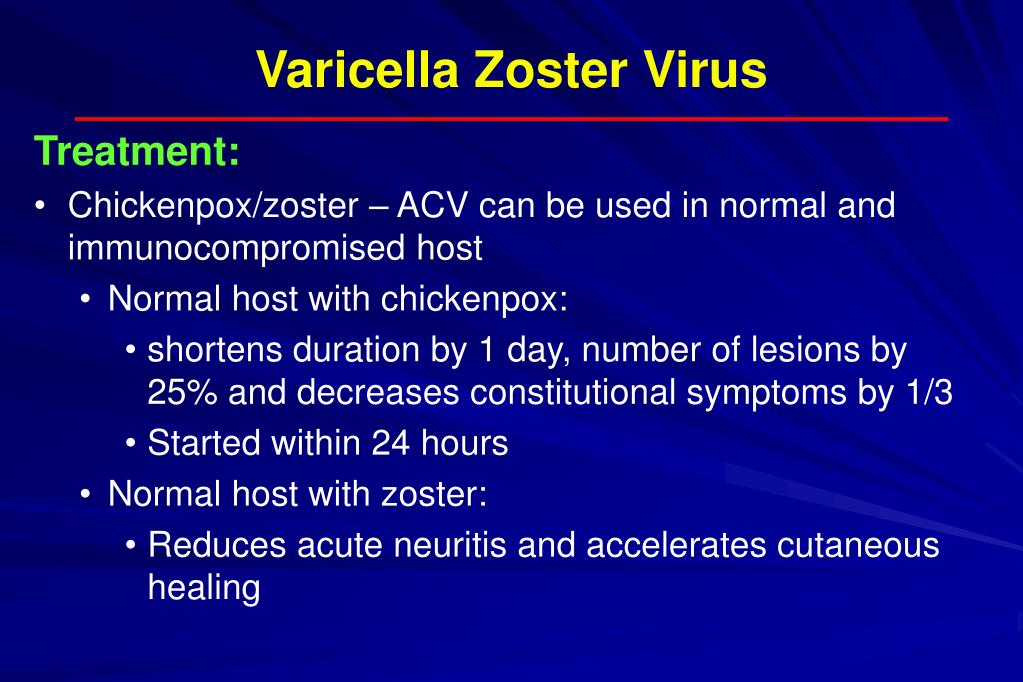 Varicella Zoster Virus

Treatment:

• Chickenpox/zoster – ACV can be used in normal and immunocompromised host
  • Normal host with chickenpox:
    • shortens duration by 1 day, number of lesions by 25% and decreases constitutional symptoms by 1/3
    • Started within 24 hours
  • Normal host with zoster:
    • Reduces acute neuritis and accelerates cutaneous healing